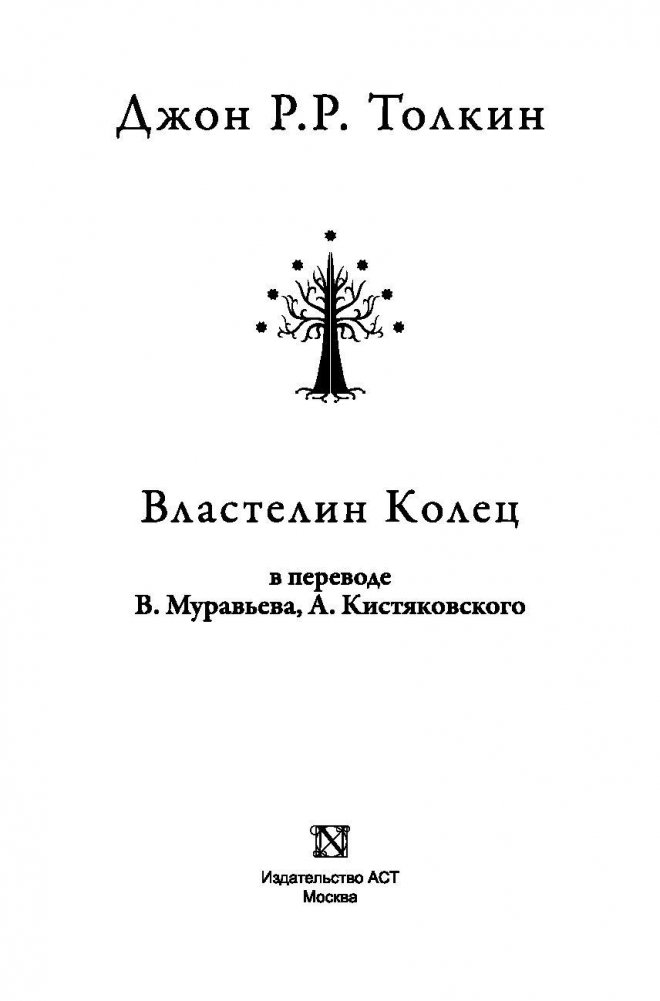 Джон Р.Р. Толкин

Властелин Колец

в переводе
В. Муравьева, А. Кистяковского

Издательство АСТ
Москва